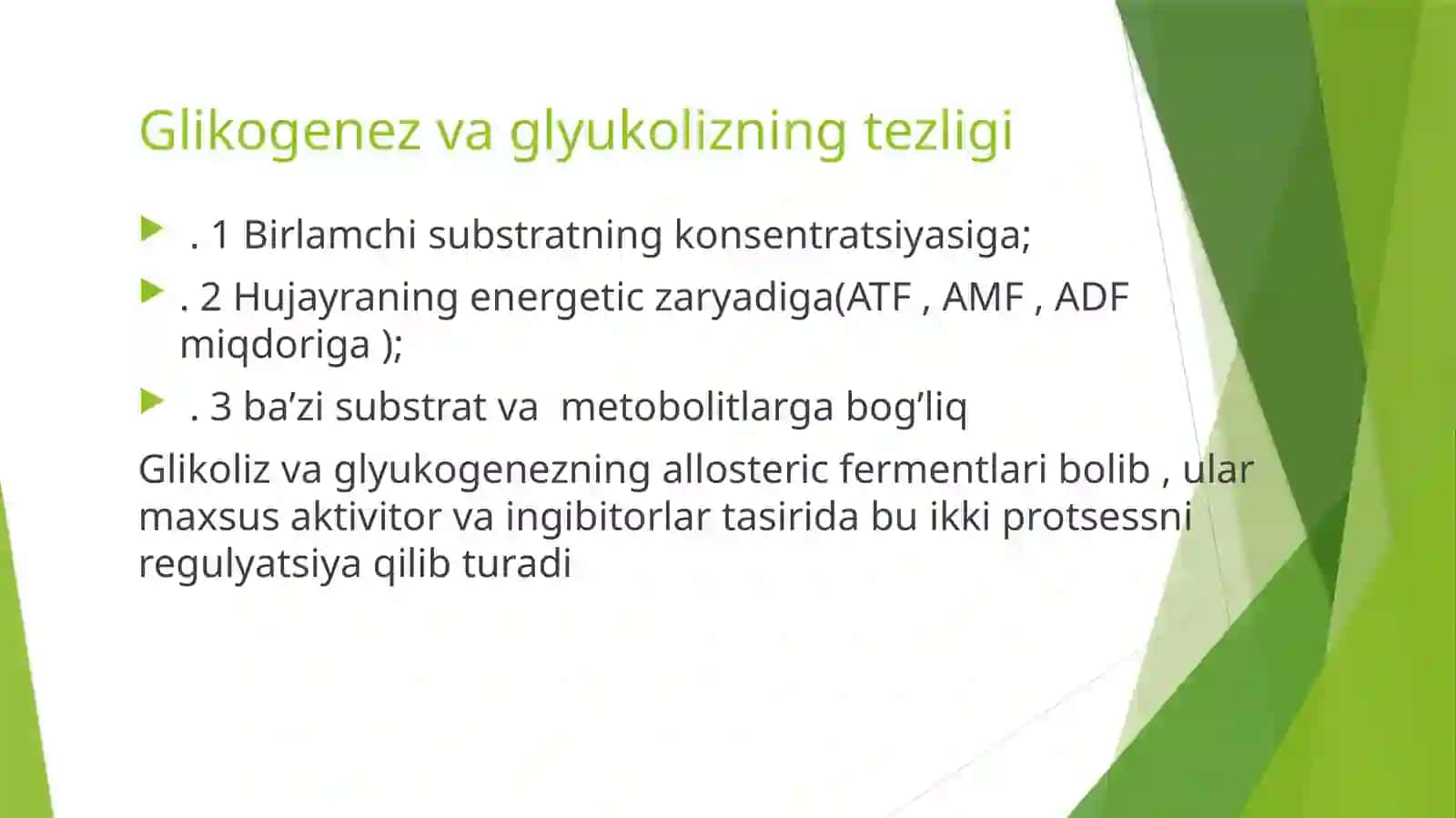 Glikogenez va glyukolizning tezligi

. 1 Birlamchi substratning konsentratsiyasiga;

. 2 Hujayraning energetic zaryadiga(ATF , AMF , ADF miqdoriga );

. 3 ba’zi substrat va metobolitlarga bog’liq

Glikoliz va glyukogenezning allosteric fermentlari bolib , ular maxsus aktivitor va ingibitorlar tasirida bu ikki protsessni regulyatsiya qilib turadi